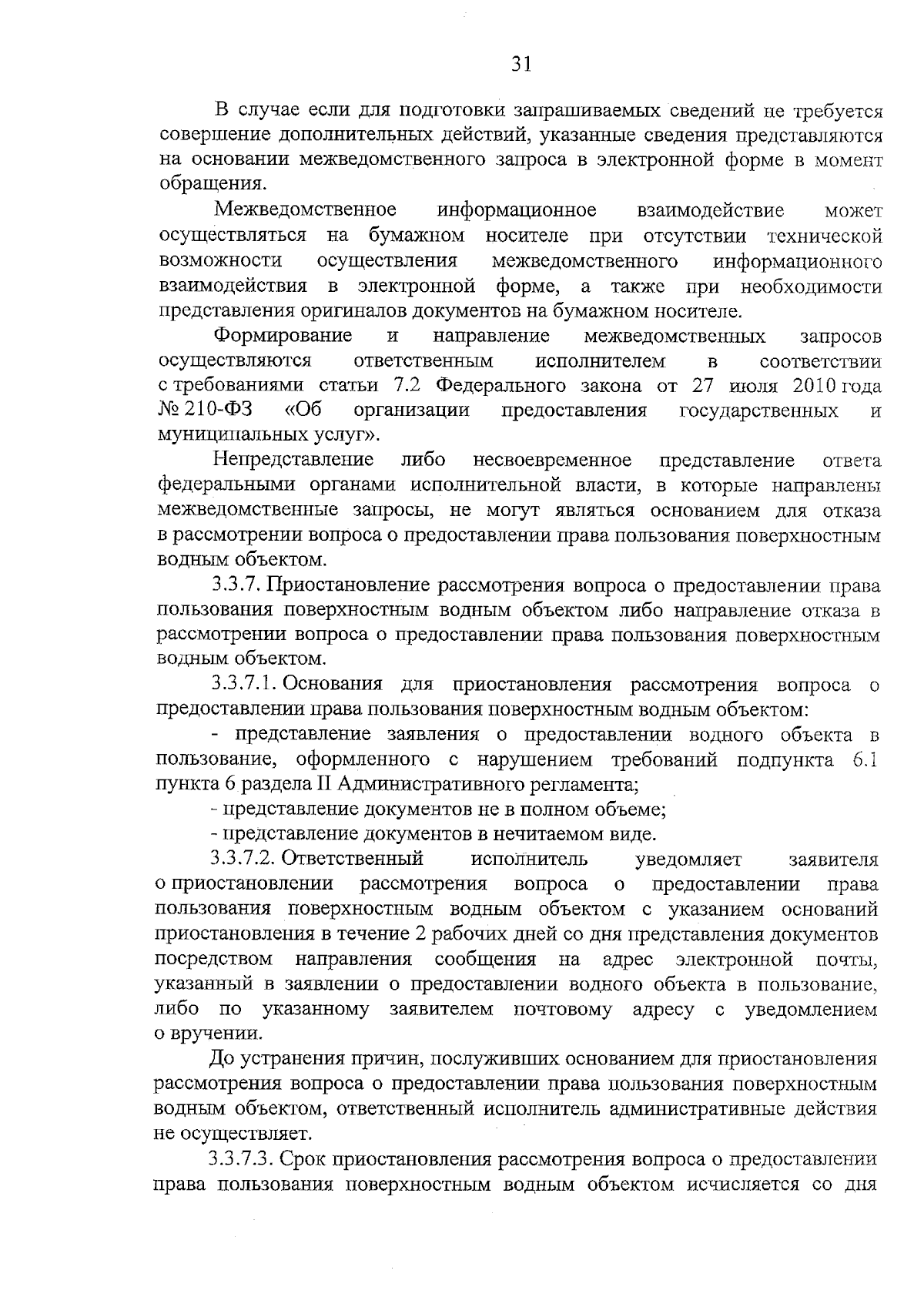 31

В случае если для подготовки запрашиваемых сведений не требуется совершение дополнительных действий, указанные сведения представляются на основании межведомственного запроса в электронной форме в момент обращения.

Межведомственное информационное взаимодействие может осуществляться на бумажном носителе при отсутствии технической возможности осуществления межведомственного информационного взаимодействия в электронной форме, а также при необходимости представления оригиналов документов на бумажном носителе.

Формирование и направление межведомственных запросов осуществляются ответственным исполнителем в соответствии с требованиями статьи 7.2 Федерального закона от 27 июля 2010 года № 210-ФЗ «Об организации предоставления государственных и муниципальных услуг».

Непредставление либо несвоевременное представление ответа федеральными органами исполнительной власти, в которые направлены межведомственные запросы, не могут являться основанием для отказа в рассмотрении вопроса о предоставлении права пользования поверхностным водным объектом.

3.3.7. Приостановление рассмотрения вопроса о предоставлении права пользования поверхностным водным объектом либо направление отказа в рассмотрении вопроса о предоставлении права пользования поверхностным водным объектом.

3.3.7.1. Основания для приостановления рассмотрения вопроса о предоставлении права пользования поверхностным водным объектом:

- представление заявления о предоставлении водного объекта в пользование, оформленного с нарушением требований подпункта 6.1 пункта 6 раздела II Административного регламента;

- представление документов не в полном объеме;

- представление документов в нечитаемом виде.

3.3.7.2. Ответственный исполнитель уведомляет заявителя о приостановлении рассмотрения вопроса о предоставлении права пользования поверхностным водным объектом с указанием оснований приостановления в течение 2 рабочих дней со дня представления документов посредством направления сообщения на адрес электронной почты, указанный в заявлении о предоставлении водного объекта в пользование, либо по указанному заявителем почтовому адресу с уведомлением о вручении.

До устранения причин, послуживших основанием для приостановления рассмотрения вопроса о предоставлении права пользования поверхностным водным объектом, ответственный исполнитель административные действия не осуществляет.

3.3.7.3. Срок приостановления рассмотрения вопроса о предоставлении права пользования поверхностным водным объектом исчисляется со дня